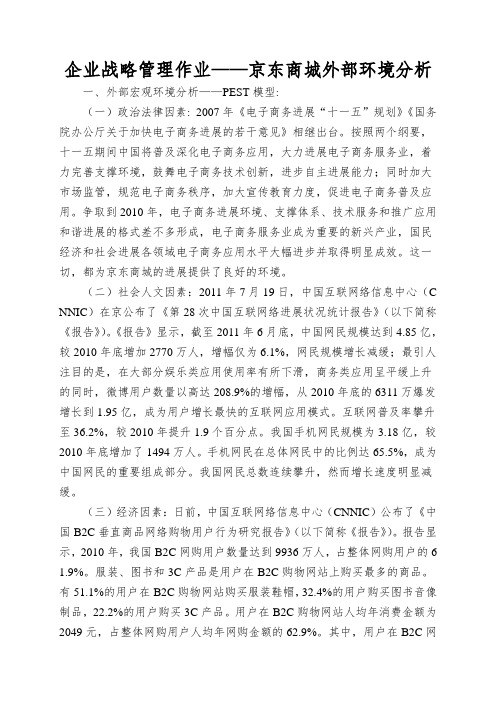 企业战略管理作业——京东商城外部环境分析

一、外部宏观环境分析——PEST 模型:

（一）政治法律因素：2007 年《电子商务进展“十一五”规划》《国务院办公厅关于加快电子商务进展的若干意见》相继出台。按照两个纲要，十一五期间中国将普及深化电子商务应用，大力进展电子商务服务业，着力完善支撑环境，鼓舞电子商务技术创新，进步自主进展能力；同时加大市场监管，规范电子商务秩序，加大宣传教育力度，促进电子商务普及应用。争取到 2010 年，电子商务进展环境、支撑体系、技术服务和推广应用和谐进展的格式差不多形成，电子商务服务业成为重要的新兴产业，国民经济和社会进展各领域电子商务应用水平大幅进步并取得明显成效。这一切，都为京东商城的进展提供了良好的环境。

（二）社会人文因素：2011 年 7 月 19 日，中国互联网络信息中心（CNNIC）在京公布了《第 28 次中国互联网络进展状况统计报告》（以下简称《报告》)。《报告》显示，截至 2011 年 6 月底，中国网民规模达到 4.85 亿，较 2010 年底增加 2770 万人，增幅仅为 6.1%，网民规模增长减缓；最引人注目的是，在大部分娱乐类应用使用率有所下滑，商务类应用呈平缓上升的同时，微博用户数量以高达 208.9%的增幅，从 2010 年底的 6311 万爆发增长到 1.95 亿，成为用户增长最快的互联网应用模式。互联网普及率攀升至 36.2%，较 2010 年提升 1.9 个百分点。我国手机网民规模为 3.18 亿，较 2010 年底增加了 1494 万人。手机网民在总体网民中的比例达 65.5%，成为中国网民的重要组成部分。我国网民总数连续攀升，然而增长速度明显减缓。

（三）经济因素：日前，中国互联网络信息中心（CNNIC）公布了《中国 B2C 垂直商品网络购物用户行为研究报告》（以下简称《报告》)。报告显示，2010 年，我国 B2C 网购用户数量达到 9936 万人，占整体网购用户的 61.9%。服装、图书和 3C 产品是用户在 B2C 购物网站上购买最多的商品。有 51.1%的用户在 B2C 购物网站购买服装鞋帽，32.4%的用户购买图书音像制品，22.2%的用户购买 3C 产品。用户在 B2C 购物网站人均年消费金额为 2049 元，占整体网购用户人均年网购金额的 62.9%。其中，用户在 B2C 网